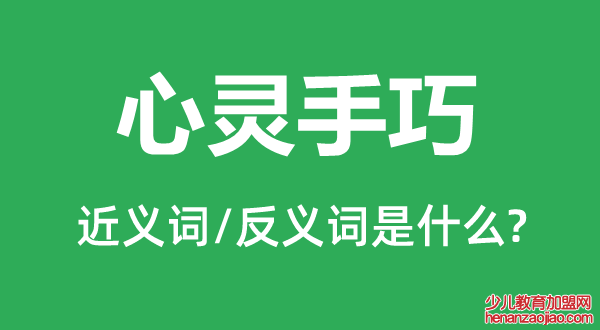 心灵手巧

近义词/反义词是什么?

少儿教育加盟网
henanzaojiao.com